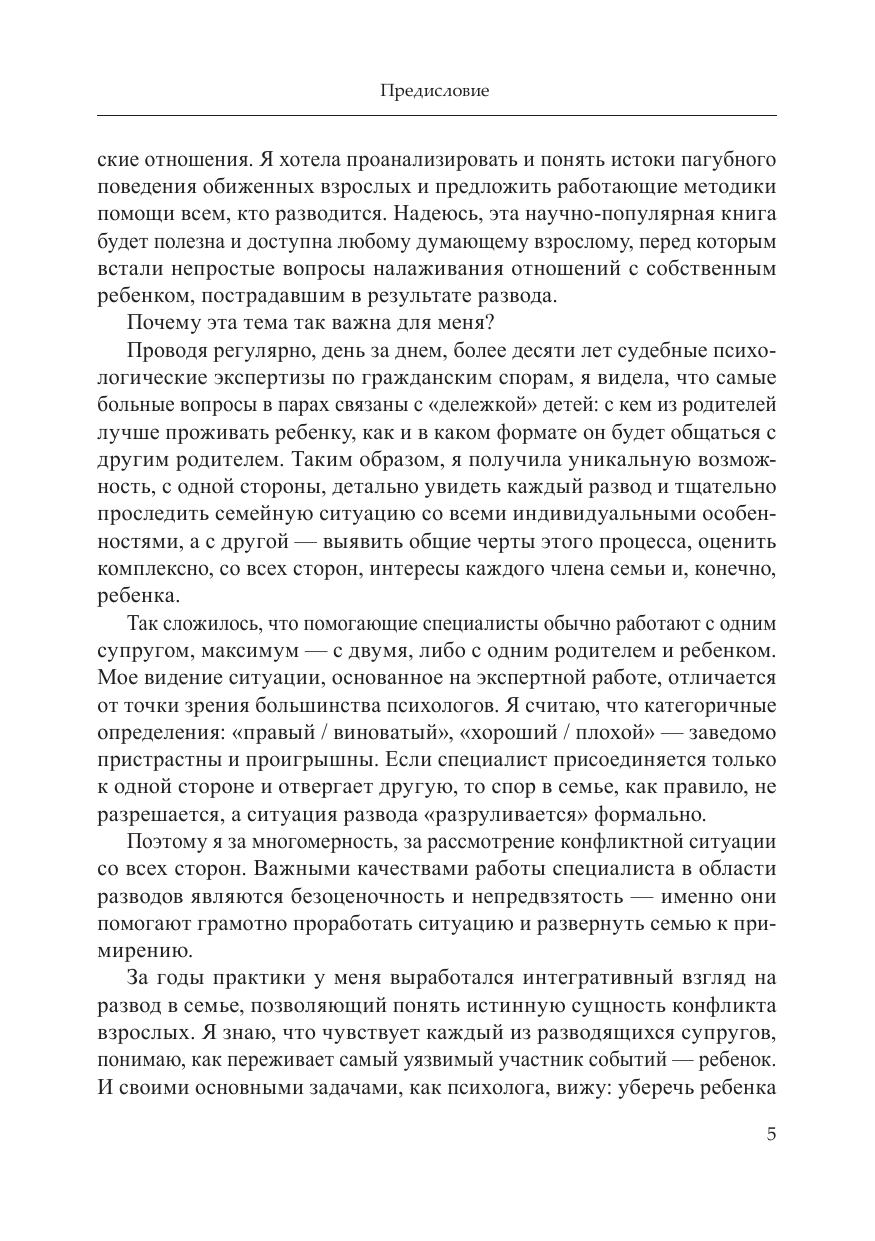 Предисловие

ские отношения. Я хотела проанализировать и понять истоки пагубного поведения обиженных взрослых и предложить работающие методики помощи всем, кто разводится. Надеюсь, эта научно-популярная книга будет полезна и доступна любому думающему взрослому, перед которым встали непростые вопросы налаживания отношений с собственным ребенком, пострадавшим в результате развода.

Почему эта тема так важна для меня?

Проводя регулярно, день за днем, более десяти лет судебные психологические экспертизы по гражданским спорам, я видела, что самые больные вопросы в парах связаны с «дележкой» детей: с кем из родителей лучше проживать ребенку, как и в каком формате он будет общаться с другим родителем. Таким образом, я получила уникальную возможность, с одной стороны, детально увидеть каждый развод и тщательно проследить семейную ситуацию со всеми индивидуальными особенностями, а с другой — выявить общие черты этого процесса, оценить комплексно, со всех сторон, интересы каждого члена семьи и, конечно, ребенка.

Так сложилось, что помогающие специалисты обычно работают с одним супругом, максимум — с двумя, либо с одним родителем и ребенком. Мое видение ситуации, основанное на экспертной работе, отличается от точки зрения большинства психологов. Я считаю, что категоричные определения: «правый / виноватый», «хороший / плохой» — заведомо пристрастны и проигрышны. Если специалист присоединяется только к одной стороне и отвергает другую, то спор в семье, как правило, не разрешается, а ситуация развода «разруливается» формально.

Поэтому я за многомерность, за рассмотрение конфликтной ситуации со всех сторон. Важными качествами работы специалиста в области разводов являются безоценочность и непредвзятость — именно они помогают грамотно проработать ситуацию и развернуть семью к примирению.

За годы практики у меня выработался интегративный взгляд на развод в семье, позволяющий понять истинную сущность конфликта взрослых. Я знаю, что чувствует каждый из разводящихся супругов, понимаю, как переживает самый уязвимый участник событий — ребенок. И своими основными задачами, как психолога, вижу: уберечь ребенка

5